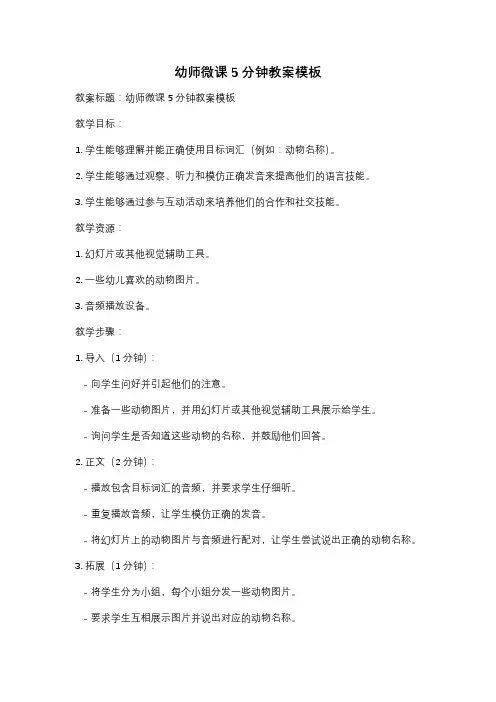 幼师微课 5 分钟教案模板

教案标题：幼师微课 5 分钟教案模板

教学目标：

1. 学生能够理解并能正确使用目标词汇（例如：动物名称）。

2. 学生能够通过观察、听力和模仿正确发音来提高他们的语言技能。

3. 学生能够通过参与互动活动来培养他们的合作和社交技能。

教学资源：

1. 幻灯片或其他视觉辅助工具。

2. 一些幼儿喜欢的动物图片。

3. 音频播放设备。

教学步骤：

1. 导入（1 分钟）：

- 向学生问好并引起他们的注意。

- 准备一些动物图片，并用幻灯片或其他视觉辅助工具展示给学生。

- 询问学生是否知道这些动物的名称，并鼓励他们回答。

2. 正文（2 分钟）：

- 播放包含目标词汇的音频，并要求学生仔细听。

- 重复播放音频，让学生模仿正确的发音。

- 将幻灯片上的动物图片与音频进行配对，让学生尝试说出正确的动物名称。

3. 拓展（1 分钟）：

- 将学生分为小组，每个小组分发一些动物图片。

- 要求学生互相展示图片并说出对应的动物名称。